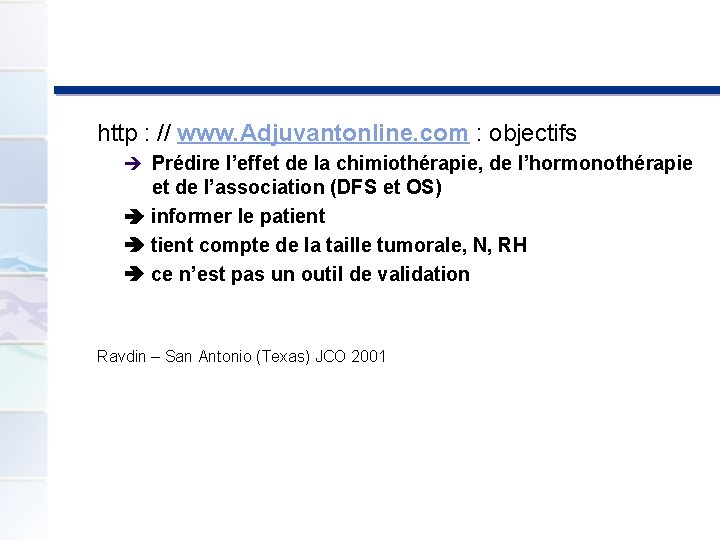 http : // www.Adjuvantonline.com : objectifs

➔ Prédire l’effet de la chimiothérapie, de l’hormonothérapie et de l’association (DFS et OS)

➔ informer le patient

➔ tient compte de la taille tumorale, N, RH

➔ ce n’est pas un outil de validation

Ravdin – San Antonio (Texas) JCO 2001